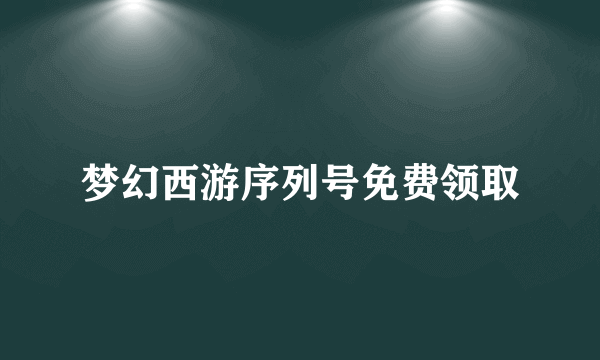 梦幻西游序列号免费领取